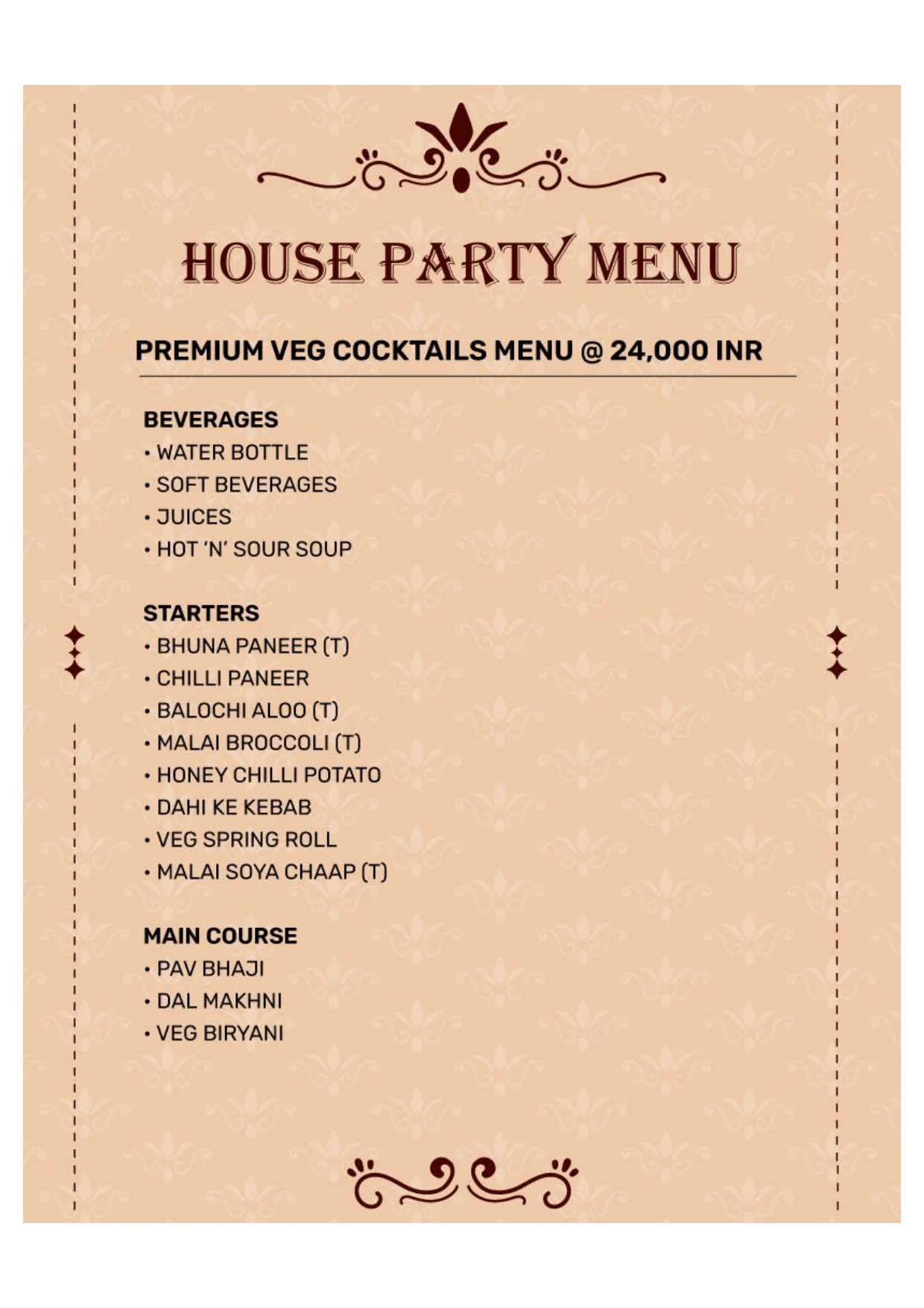 HOUSE PARTY MENU

PREMIUM VEG COCKTAILS MENU @ 24,000 INR

BEVERAGES
• WATER BOTTLE
• SOFT BEVERAGES
• JUICES
• HOT 'N' SOUR SOUP

STARTERS
• BHUNA PANEER (T)
• CHILLI PANEER
• BALOCHI ALOO (T)
• MALAI BROCCOLI (T)
• HONEY CHILLI POTATO
• DAHI KE KEBAB
• VEG SPRING ROLL
• MALAI SOYA CHAAP (T)

MAIN COURSE
• PAV BHAJI
• DAL MAKHNI
• VEG BIRYANI